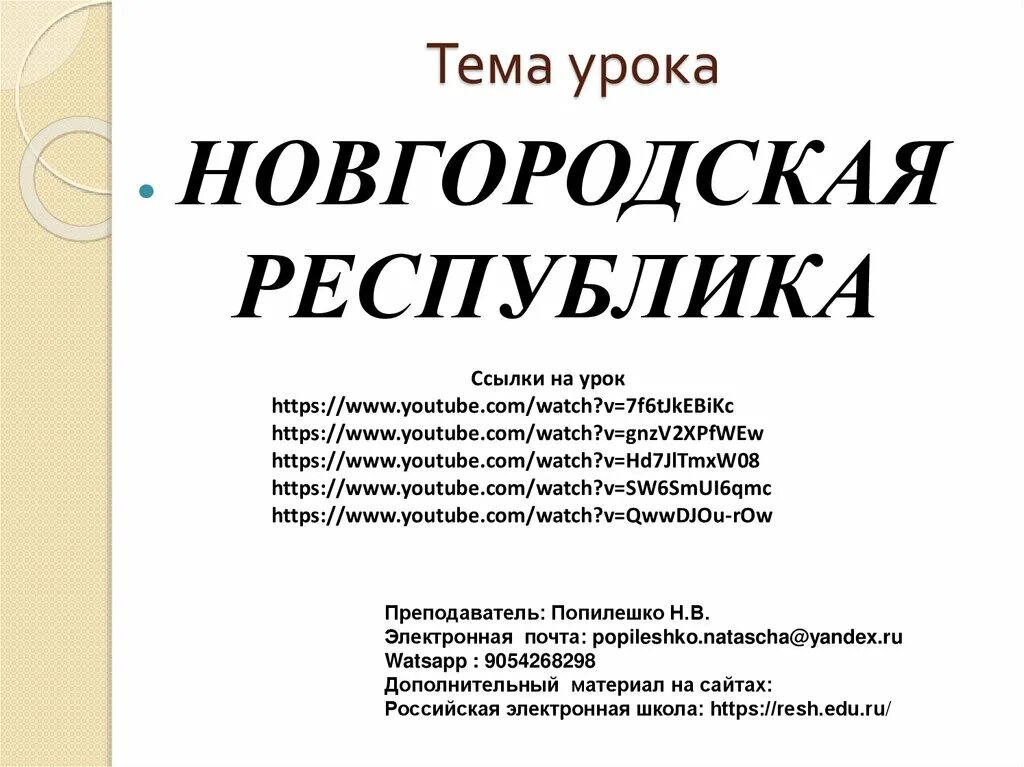 Тема урока

НОВГОРОДСКАЯ РЕСПУБЛИКА

Ссылки на урок
https://www.youtube.com/watch?v=7f6tJkEBiKc
https://www.youtube.com/watch?v=gnzV2XPfWEw
https://www.youtube.com/watch?v=Hd7JlTmxW08
https://www.youtube.com/watch?v=SW6SmUI6qmc
https://www.youtube.com/watch?v=QwwDJOu-rOw

Преподаватель: Попилешко Н.В.
Электронная почта: popileshko.natascha@yandex.ru
Watsapp : 9054268298
Дополнительный материал на сайтах:
Российская электронная школа: https://resh.edu.ru/